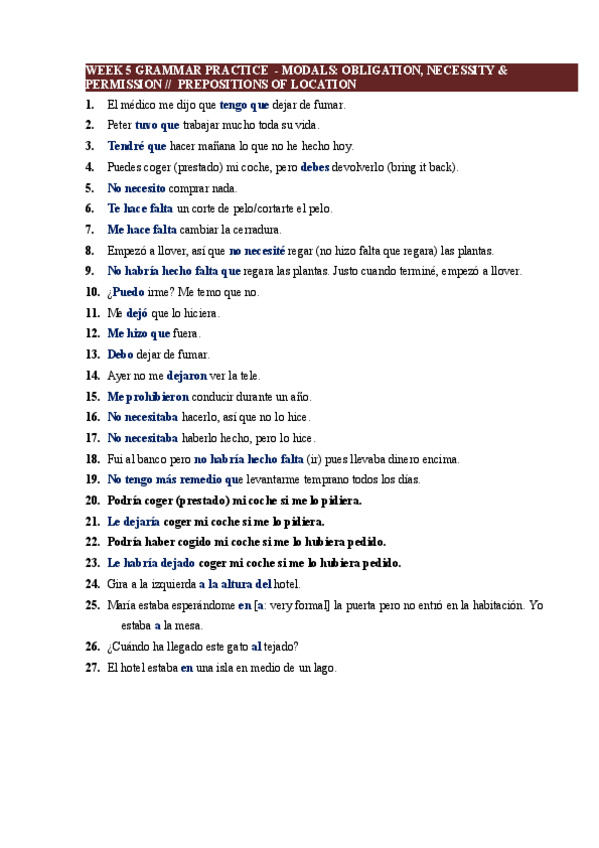 WEEK 5 GRAMMAR PRACTICE - MODALS: OBLIGATION, NECESSITY & PERMISSION // PREPOSITIONS OF LOCATION

1. El médico me dijo que tengo que dejar de fumar.
2. Peter tuvo que trabajar mucho toda su vida.
3. Tendré que hacer mañana lo que no he hecho hoy.
4. Puedes coger (prestado) mi coche, pero debes devolverlo (bring it back).
5. No necesito comprar nada.
6. Te hace falta un corte de pelo/cortarte el pelo.
7. Me hace falta cambiar la cerradura.
8. Empezó a llover, así que no necesité regar (no hizo falta que regara) las plantas.
9. No habría hecho falta que regara las plantas. Justo cuando terminé, empezó a llover.
10. ¿Puedo irme? Me temo que no.
11. Me dejó que lo hiciera.
12. Me hizo que fuera.
13. Debo dejar de fumar.
14. Ayer no me dejaron ver la tele.
15. Me prohibieron conducir durante un año.
16. No necesitaba hacerlo, así que no lo hice.
17. No necesitaba haberlo hecho, pero lo hice.
18. Fui al banco pero no habría hecho falta (ir) pues llevaba dinero encima.
19. No tengo más remedio que levantarme temprano todos los días.
20. Podría coger (prestado) mi coche si me lo pidiera.
21. Le dejaría coger mi coche si me lo pidiera.
22. Podría haber cogido mi coche si me lo hubiera pedido.
23. Le habría dejado coger mi coche si me lo hubiera pedido.
24. Gira a la izquierda a la altura del hotel.
25. María estaba esperándome en [a: very formal] la puerta pero no entró en la habitación. Yo estaba a la mesa.
26. ¿Cuándo ha llegado este gato al tejado?
27. El hotel estaba en una isla en medio de un lago.